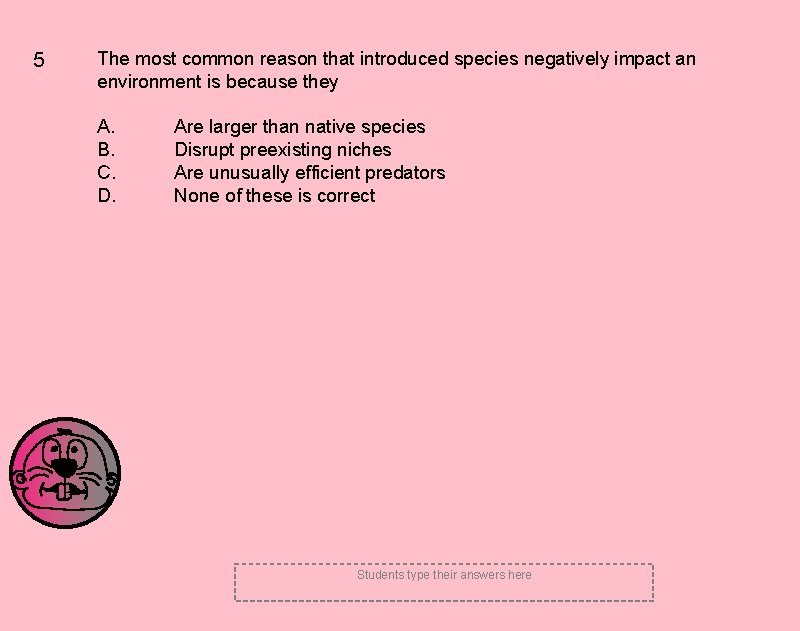 5 The most common reason that introduced species negatively impact an environment is because they

A. Are larger than native species
B. Disrupt preexisting niches
C. Are unusually efficient predators
D. None of these is correct

Students type their answers here